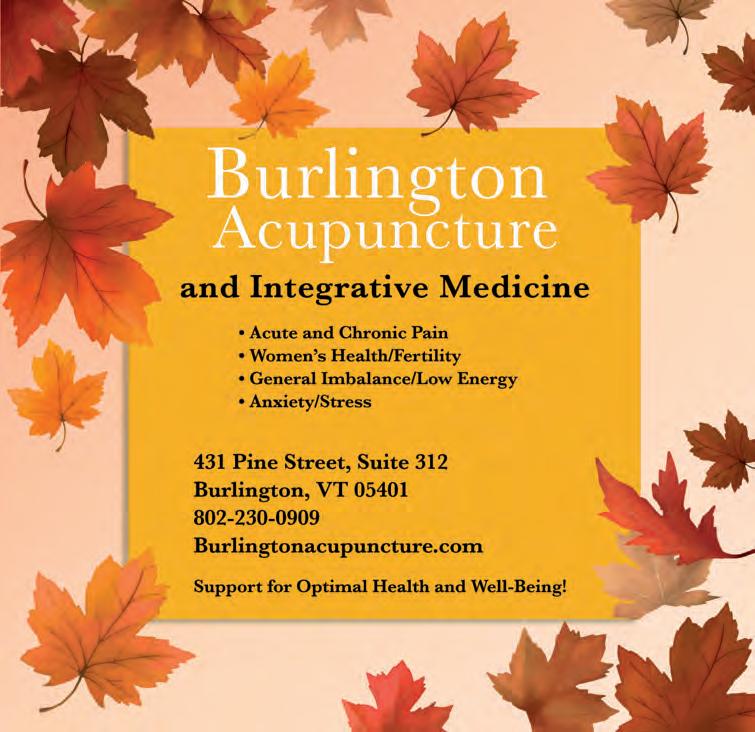 Burlington
Acupuncture

and Integrative Medicine

• Acute and Chronic Pain
• Women's Health/Fertility
• General Imbalance/Low Energy
• Anxiety/Stress

431 Pine Street, Suite 312
Burlington, VT 05401
802-230-0909
Burlingtonacupuncture.com

Support for Optimal Health and Well-Being!